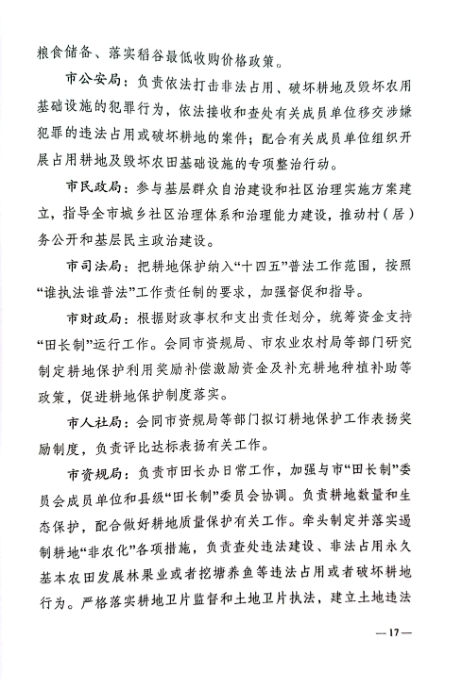 粮食储备、落实稻谷最低收购价格政策。

市公安局：负责依法打击非法占用、破坏耕地及毁坏农用基础设施的犯罪行为，依法接收和查处有关成员单位移交涉嫌犯罪的违法占用或破坏耕地的案件；配合有关成员单位组织开展占用耕地及毁坏农田基础设施的专项整治行动。

市民政局：参与基层群众自治建设和社区治理实施方案建立，指导全市城乡社区治理体系和治理能力建设，推动村（居）务公开和基层民主政治建设。

市司法局：把耕地保护纳入“十四五”普法工作范围，按照“谁执法谁普法”工作责任制的要求，加强督促和指导。

市财政局：根据财政事权和支出责任划分，统筹资金支持“田长制”运行工作。会同市资规局、市农业农村局等部门研究制定耕地保护利用奖励补偿激励资金及补充耕地种植补助等政策，促进耕地保护制度落实。

市人社局：会同市资规局等部门拟订耕地保护工作表扬奖励制度，负责评比达标表扬有关工作。

市资规局：负责市田长办日常工作，加强与市“田长制”委员会成员单位和县级“田长制”委员会协调。负责耕地数量和生态保护，配合做好耕地质量保护有关工作。牵头制定并落实遏制耕地“非农化”各项措施，负责查处违法建设、非法占用永久基本农田发展林果业或者挖塘养鱼等违法占用或者破坏耕地行为。严格落实耕地卫片监督和土地卫片执法，建立土地违法

—17—